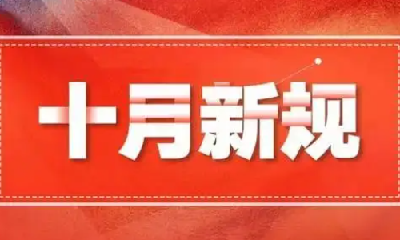 十月新规